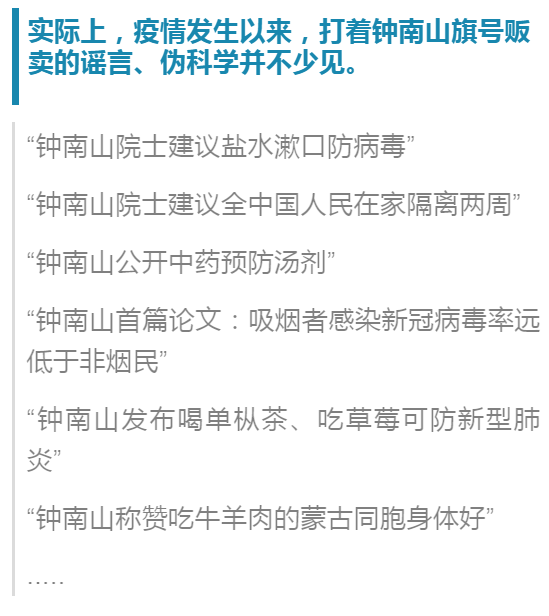 实际上，疫情发生以来，打着钟南山旗号贩卖的谣言、伪科学并不少见。

“钟南山院士建议盐水漱口防病毒”

“钟南山院士建议全中国人民在家隔离两周”

“钟南山公开中药预防汤剂”

“钟南山首篇论文：吸烟者感染新冠病毒率远低于非烟民”

“钟南山发布喝单枞茶、吃草莓可防新型肺炎”

“钟南山称赞吃牛羊肉的蒙古同胞身体好”

……